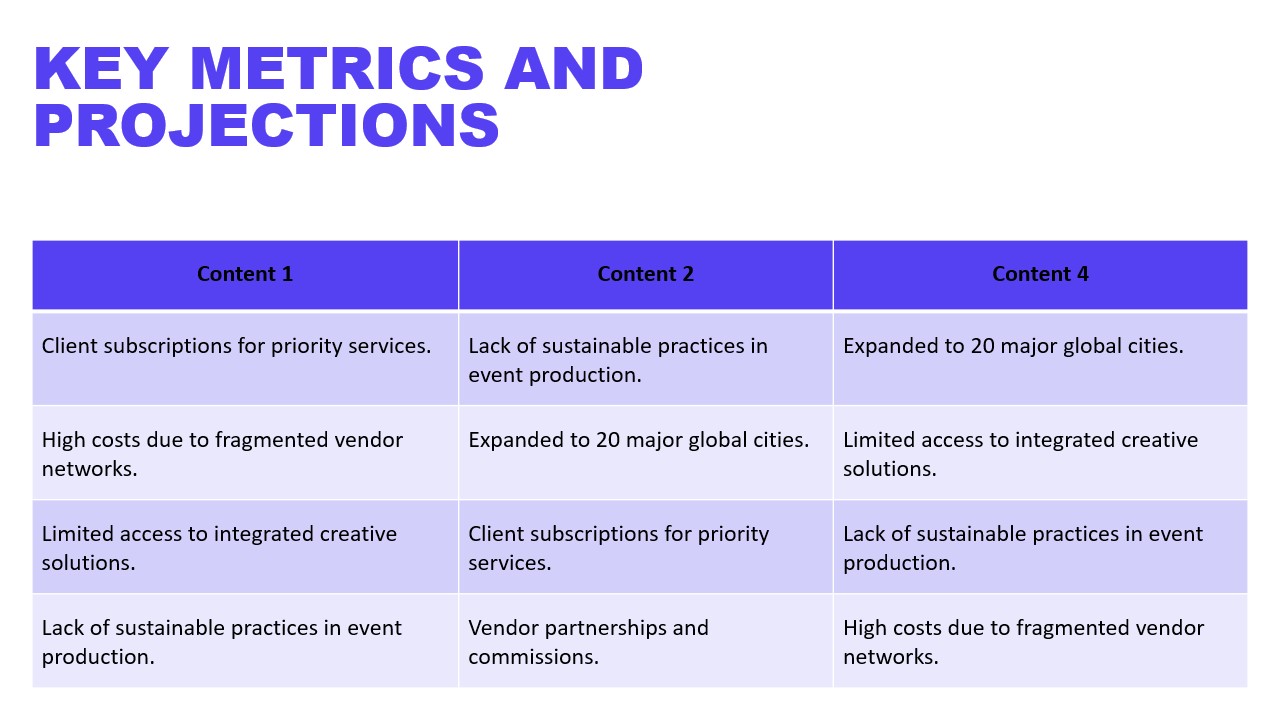 KEY METRICS AND PROJECTIONS

| Content 1 | Content 2 | Content 4 |
|---|---|---|
| Client subscriptions for priority services. | Lack of sustainable practices in event production. | Expanded to 20 major global cities. |
| High costs due to fragmented vendor networks. | Expanded to 20 major global cities. | Limited access to integrated creative solutions. |
| Limited access to integrated creative solutions. | Client subscriptions for priority services. | Lack of sustainable practices in event production. |
| Lack of sustainable practices in event production. | Vendor partnerships and commissions. | High costs due to fragmented vendor networks. |